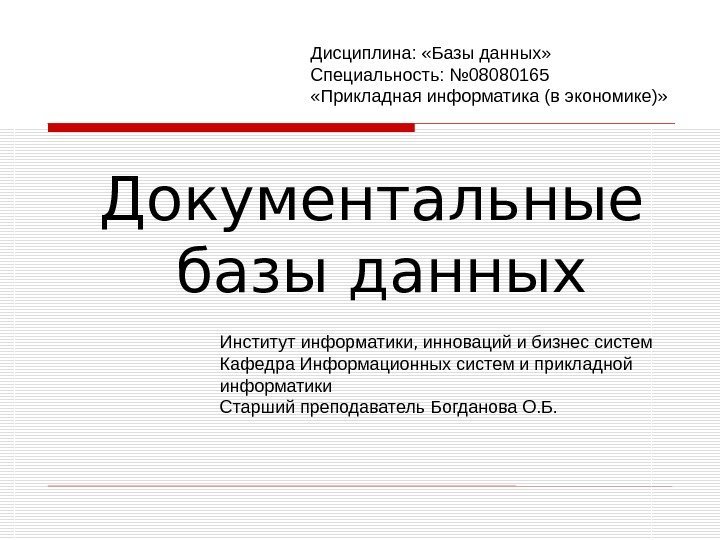 Дисциплина: «Базы данных»
Специальность: №08080165
«Прикладная информатика (в экономике)»

Документальные базы данных

Институт информатики, инноваций и бизнес систем
Кафедра Информационных систем и прикладной информатики
Старший преподаватель Богданова О.Б.